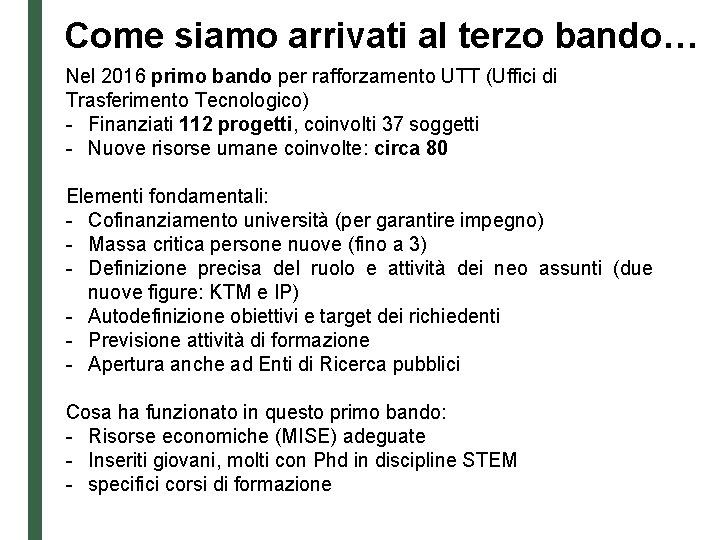 Come siamo arrivati al terzo bando…

Nel 2016 primo bando per rafforzamento UTT (Uffici di Trasferimento Tecnologico)
- Finanziati 112 progetti, coinvolti 37 soggetti
- Nuove risorse umane coinvolte: circa 80

Elementi fondamentali:
- Cofinanziamento università (per garantire impegno)
- Massa critica persone nuove (fino a 3)
- Definizione precisa del ruolo e attività dei neo assunti (due nuove figure: KTM e IP)
- Autodefinizione obiettivi e target dei richiedenti
- Previsione attività di formazione
- Apertura anche ad Enti di Ricerca pubblici

Cosa ha funzionato in questo primo bando:
- Risorse economiche (MISE) adeguate
- Inseriti giovani, molti con Phd in discipline STEM
- specifici corsi di formazione